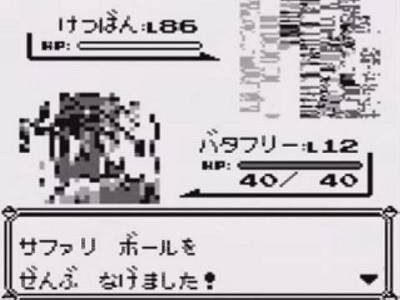 けつばん:L86
HP:

バタフリー:L12
HP:
40/ 40

サファリ ボールを
ぜんぶ なげました!